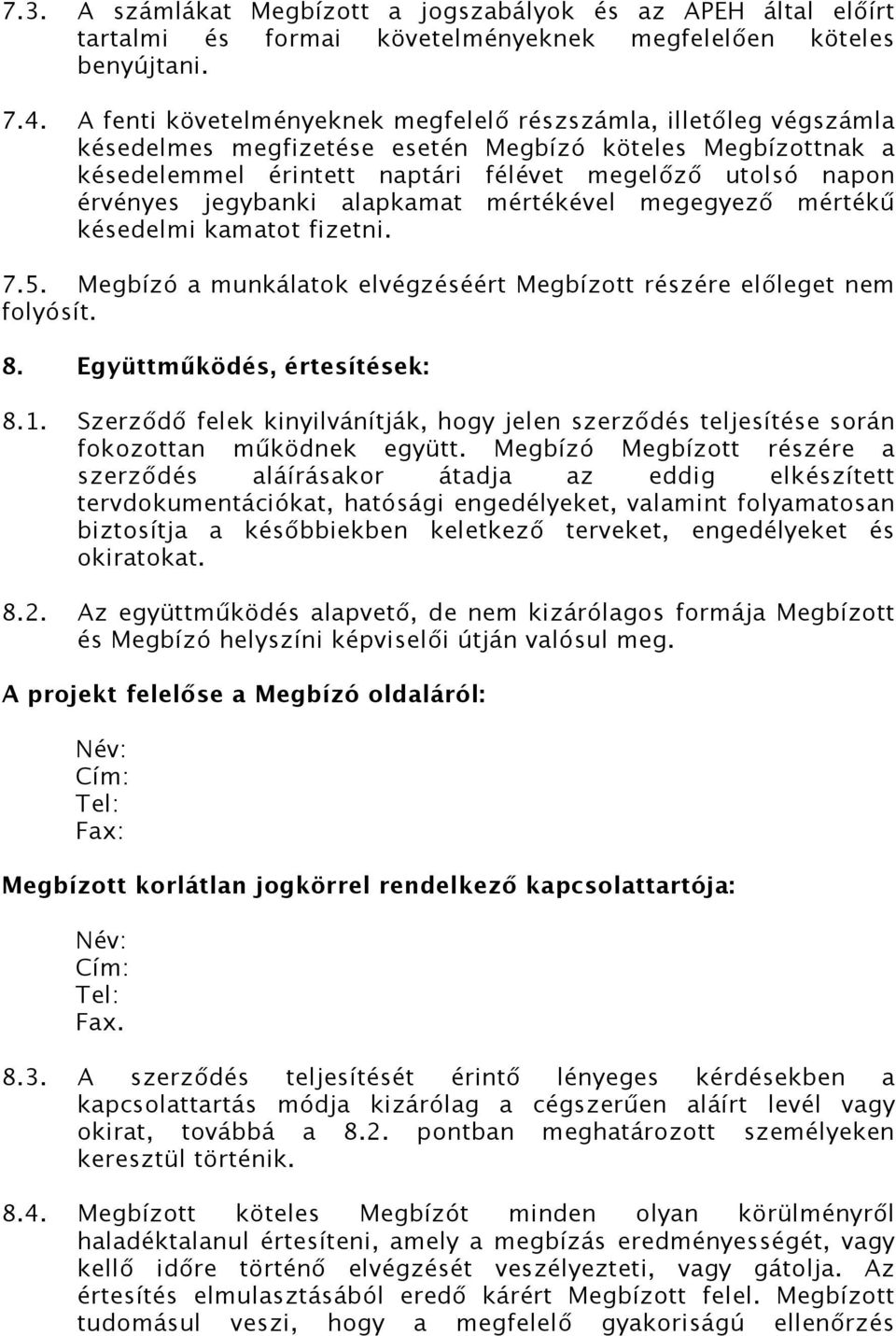 7.3. A számlákat Megbízott a jogszabályok és az APEH által előírt tartalmi és formai követelményeknek megfelelően köteles benyújtani.

7.4. A fenti követelményeknek megfelelő részszámla, illetőleg végszámla késedelmes megfizetése esetén Megbízó köteles Megbízottnak a késedelemmel érintett naptári félévet megelőző utolsó napon érvényes jegybanki alapkamat mértékével megegyező mértékű késedelmi kamatot fizetni.

7.5. Megbízó a munkálatok elvégzéséért Megbízott részére előleget nem folyósít.

8. Együttműködés, értesítések:

8.1. Szerződő felek kinyilvánítják, hogy jelen szerződés teljesítése során fokozottan működnek együtt. Megbízó Megbízott részére a szerződés aláírásakor átadja az eddig elkészített tervdokumentációkat, hatósági engedélyeket, valamint folyamatosan biztosítja a későbbiekben keletkező terveket, engedélyeket és okiratokat.

8.2. Az együttműködés alapvető, de nem kizárólagos formája Megbízott és Megbízó helyszíni képviselői útján valósul meg.

A projekt felelőse a Megbízó oldaláról:

Név:
Cím:
Tel:
Fax:

Megbízott korlátlan jogkörrel rendelkező kapcsolattartója:

Név:
Cím:
Tel:
Fax.

8.3. A szerződés teljesítését érintő lényeges kérdésekben a kapcsolattartás módja kizárólag a cégszerűen aláírt levél vagy okirat, továbbá a 8.2. pontban meghatározott személyeken keresztül történik.

8.4. Megbízott köteles Megbízót minden olyan körülményről haladéktalanul értesíteni, amely a megbízás eredményességét, vagy kellő időre történő elvégzését veszélyezteti, vagy gátolja. Az értesítés elmulasztásából eredő kárért Megbízott felel. Megbízott tudomásul veszi, hogy a megfelelő gyakoriságú ellenőrzés